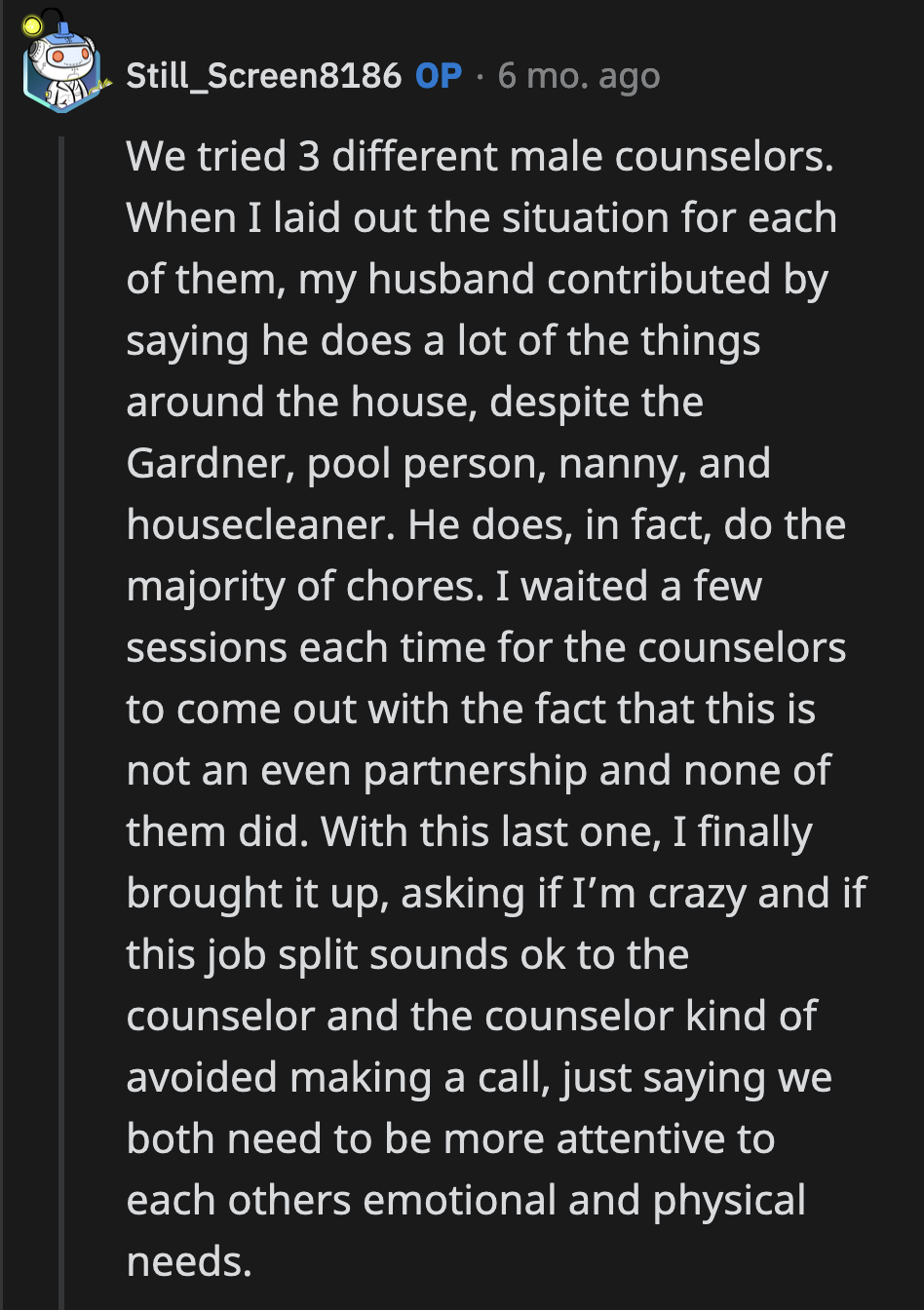 Still_Screen8186 OP · 6 mo. ago

We tried 3 different male counselors. When I laid out the situation for each of them, my husband contributed by saying he does a lot of the things around the house, despite the Gardner, pool person, nanny, and housecleaner. He does, in fact, do the majority of chores. I waited a few sessions each time for the counselors to come out with the fact that this is not an even partnership and none of them did. With this last one, I finally brought it up, asking if I'm crazy and if this job split sounds ok to the counselor and the counselor kind of avoided making a call, just saying we both need to be more attentive to each others emotional and physical needs.